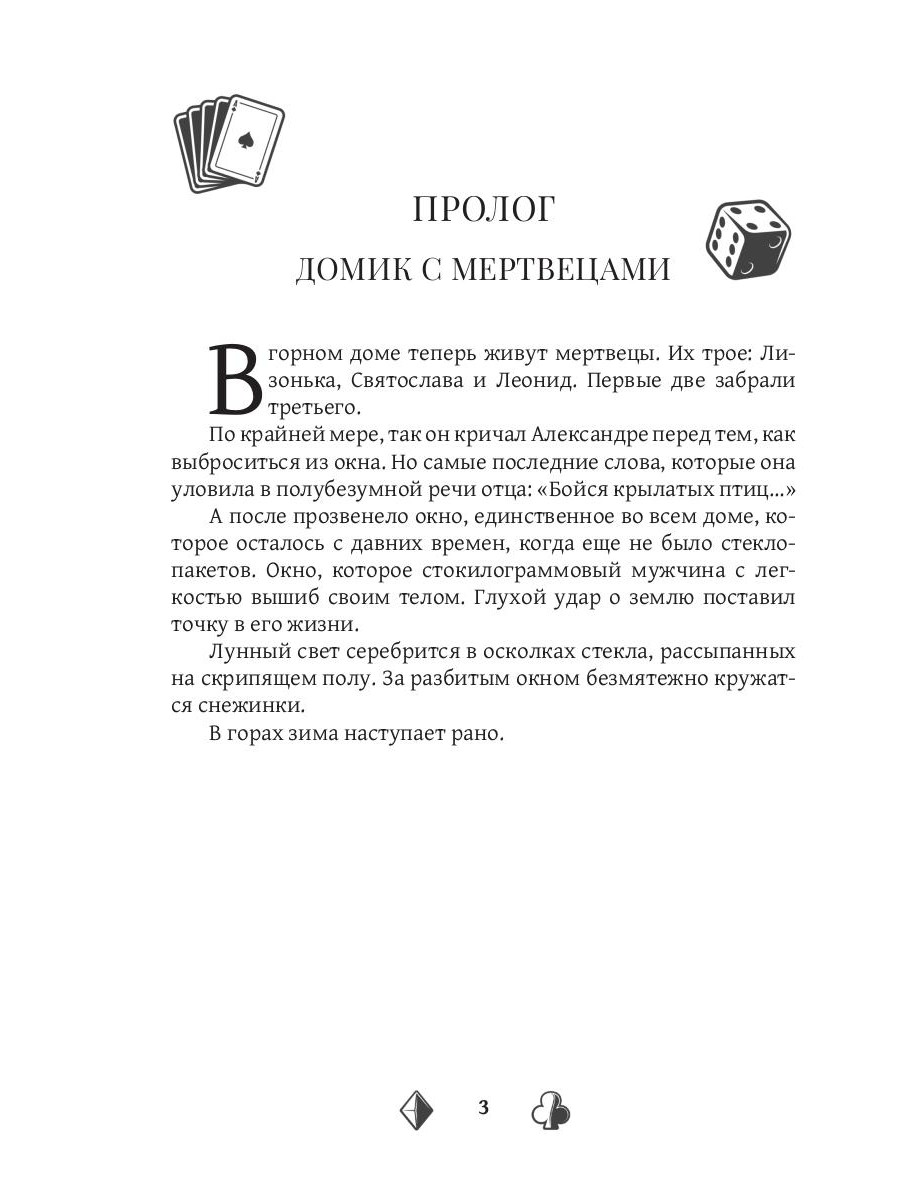 ПРОЛОГ

ДОМИК С МЕРТВЕЦАМИ

В горном доме теперь живут мертвецы. Их трое: Лизонька, Святослава и Леонид. Первые две забрали третьего.

По крайней мере, так он кричал Александре перед тем, как выброситься из окна. Но самые последние слова, которые она уловила в полубезумной речи отца: «Бойся крылатых птиц...»

А после прозвенело окно, единственное во всем доме, которое осталось с давних времен, когда еще не было стеклопакетов. Окно, которое стокилограммовый мужчина с легкостью вышиб своим телом. Глухой удар о землю поставил точку в его жизни.

Лунный свет серебрится в осколках стекла, рассыпанных на скрипящем полу. За разбитым окном безмятежно кружатся снежинки.

В горах зима наступает рано.

3